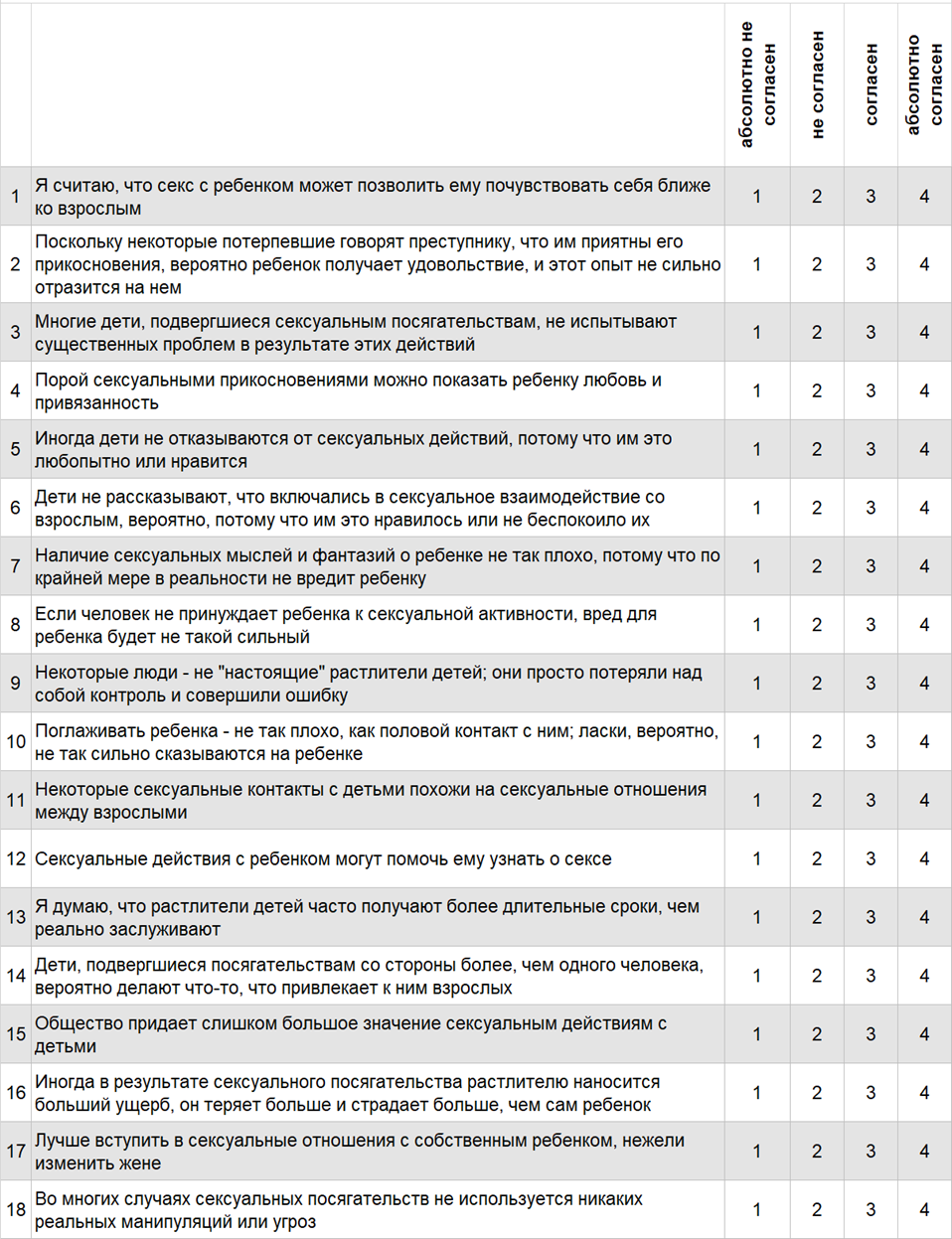 |  |  | абсолютно не согласен | не согласен | согласен | абсолютно согласен |
|---|---|---|---|---|---|
| 1 | Я считаю, что секс с ребенком может позволить ему почувствовать себя ближе ко взрослым | 1 | 2 | 3 | 4 |
| 2 | Поскольку некоторые потерпевшие говорят преступнику, что им приятны его прикосновения, вероятно ребенок получает удовольствие, и этот опыт не сильно отразится на нем | 1 | 2 | 3 | 4 |
| 3 | Многие дети, подвергшиеся сексуальным посягательствам, не испытывают существенных проблем в результате этих действий | 1 | 2 | 3 | 4 |
| 4 | Порой сексуальными прикосновениями можно показать ребенку любовь и привязанность | 1 | 2 | 3 | 4 |
| 5 | Иногда дети не отказываются от сексуальных действий, потому что им это любопытно или нравится | 1 | 2 | 3 | 4 |
| 6 | Дети не рассказывают, что включались в сексуальное взаимодействие со взрослым, вероятно, потому что им это нравилось или не беспокоило их | 1 | 2 | 3 | 4 |
| 7 | Наличие сексуальных мыслей и фантазий о ребенке не так плохо, потому что по крайней мере в реальности не вредит ребенку | 1 | 2 | 3 | 4 |
| 8 | Если человек не принуждает ребенка к сексуальной активности, вред для ребенка будет не такой сильный | 1 | 2 | 3 | 4 |
| 9 | Некоторые люди - не "настоящие" растлители детей; они просто потеряли над собой контроль и совершили ошибку | 1 | 2 | 3 | 4 |
| 10 | Поглаживать ребенка - не так плохо, как половой контакт с ним; ласки, вероятно, не так сильно сказываются на ребенке | 1 | 2 | 3 | 4 |
| 11 | Некоторые сексуальные контакты с детьми похожи на сексуальные отношения между взрослыми | 1 | 2 | 3 | 4 |
| 12 | Сексуальные действия с ребенком могут помочь ему узнать о сексе | 1 | 2 | 3 | 4 |
| 13 | Я думаю, что растлители детей часто получают более длительные сроки, чем реально заслуживают | 1 | 2 | 3 | 4 |
| 14 | Дети, подвергшиеся посягательствам со стороны более, чем одного человека, вероятно делают что-то, что привлекает к ним взрослых | 1 | 2 | 3 | 4 |
| 15 | Общество придает слишком большое значение сексуальным действиям с детьми | 1 | 2 | 3 | 4 |
| 16 | Иногда в результате сексуального посягательства растлителю наносится больший ущерб, он теряет больше и страдает больше, чем сам ребенок | 1 | 2 | 3 | 4 |
| 17 | Лучше вступить в сексуальные отношения с собственным ребенком, нежели изменить жене | 1 | 2 | 3 | 4 |
| 18 | Во многих случаях сексуальных посягательств не используется никаких реальных манипуляций или угроз | 1 | 2 | 3 | 4 |